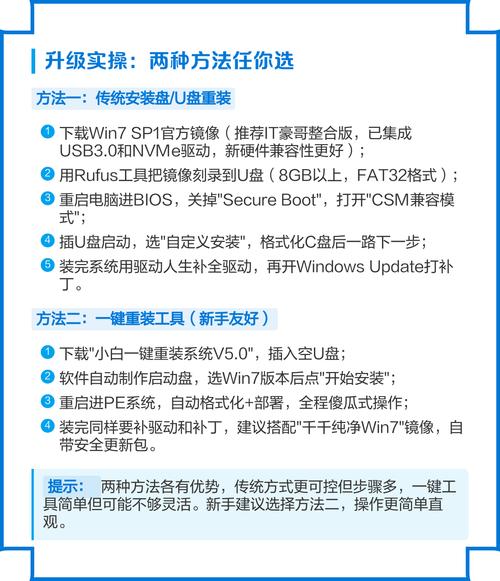 升级实操：两种方法任你选

方法一：传统安装盘/U盘重装

1 下载Win7 SP1官方镜像（推荐IT豪哥整合版，已集成USB3.0和NVMe驱动，新硬件兼容性更好）；

2 用Rufus工具把镜像刻录到U盘（8GB以上，FAT32格式）；

3 重启电脑进BIOS，关掉"Secure Boot"，打开"CSM兼容模式"；

4 插U盘启动，选"自定义安装"，格式化C盘后一路下一步；

5 装完系统用驱动人生补全驱动，再开Windows Update打补丁。

方法二：一键重装工具（新手友好）

1 下载"小白一键重装系统V5.0"，插入空U盘；

2 软件自动制作启动盘，选Win7版本后点"开始安装"；

3 重启进PE系统，自动格式化+部署，全程傻瓜式操作；

4 装完同样要补驱动和补丁，建议搭配"千千纯净Win7"镜像，自带安全更新包。

提示： 两种方法各有优势，传统方式更可控但步骤多，一键工具简单但可能不够灵活。新手建议选择方法二，操作更简单直观。